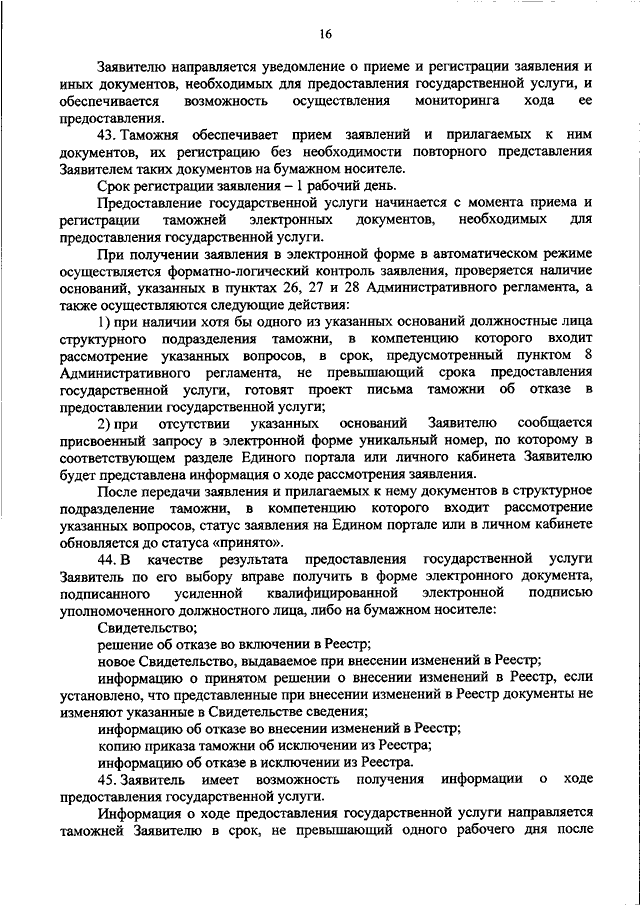 16

Заявителю направляется уведомление о приеме и регистрации заявления и иных документов, необходимых для предоставления государственной услуги, и обеспечивается возможность осуществления мониторинга хода ее предоставления.

43. Таможня обеспечивает прием заявлений и прилагаемых к ним документов, их регистрацию без необходимости повторного представления Заявителем таких документов на бумажном носителе.

Срок регистрации заявления – 1 рабочий день.

Предоставление государственной услуги начинается с момента приема и регистрации таможней электронных документов, необходимых для предоставления государственной услуги.

При получении заявления в электронной форме в автоматическом режиме осуществляется форматно-логический контроль заявления, проверяется наличие оснований, указанных в пунктах 26, 27 и 28 Административного регламента, а также осуществляются следующие действия:

1) при наличии хотя бы одного из указанных оснований должностные лица структурного подразделения таможни, в компетенцию которого входит рассмотрение указанных вопросов, в срок, предусмотренный пунктом 8 Административного регламента, не превышающий срока предоставления государственной услуги, готовят проект письма таможни об отказе в предоставлении государственной услуги;

2) при отсутствии указанных оснований Заявителю сообщается присвоенный запросу в электронной форме уникальный номер, по которому в соответствующем разделе Единого портала или личного кабинета Заявителю будет представлена информация о ходе рассмотрения заявления.

После передачи заявления и прилагаемых к нему документов в структурное подразделение таможни, в компетенцию которого входит рассмотрение указанных вопросов, статус заявления на Едином портале или в личном кабинете обновляется до статуса «принято».

44. В качестве результата предоставления государственной услуги Заявитель по его выбору вправе получить в форме электронного документа, подписанного усиленной квалифицированной электронной подписью уполномоченного должностного лица, либо на бумажном носителе:

Свидетельство;

решение об отказе во включении в Реестр;

новое Свидетельство, выдаваемое при внесении изменений в Реестр;

информацию о принятом решении о внесении изменений в Реестр, если установлено, что представленные при внесении изменений в Реестр документы не изменяют указанные в Свидетельстве сведения;

информацию об отказе во внесении изменений в Реестр;

копию приказа таможни об исключении из Реестра;

информацию об отказе в исключении из Реестра.

45. Заявитель имеет возможность получения информации о ходе предоставления государственной услуги.

Информация о ходе предоставления государственной услуги направляется таможней Заявителю в срок, не превышающий одного рабочего дня после